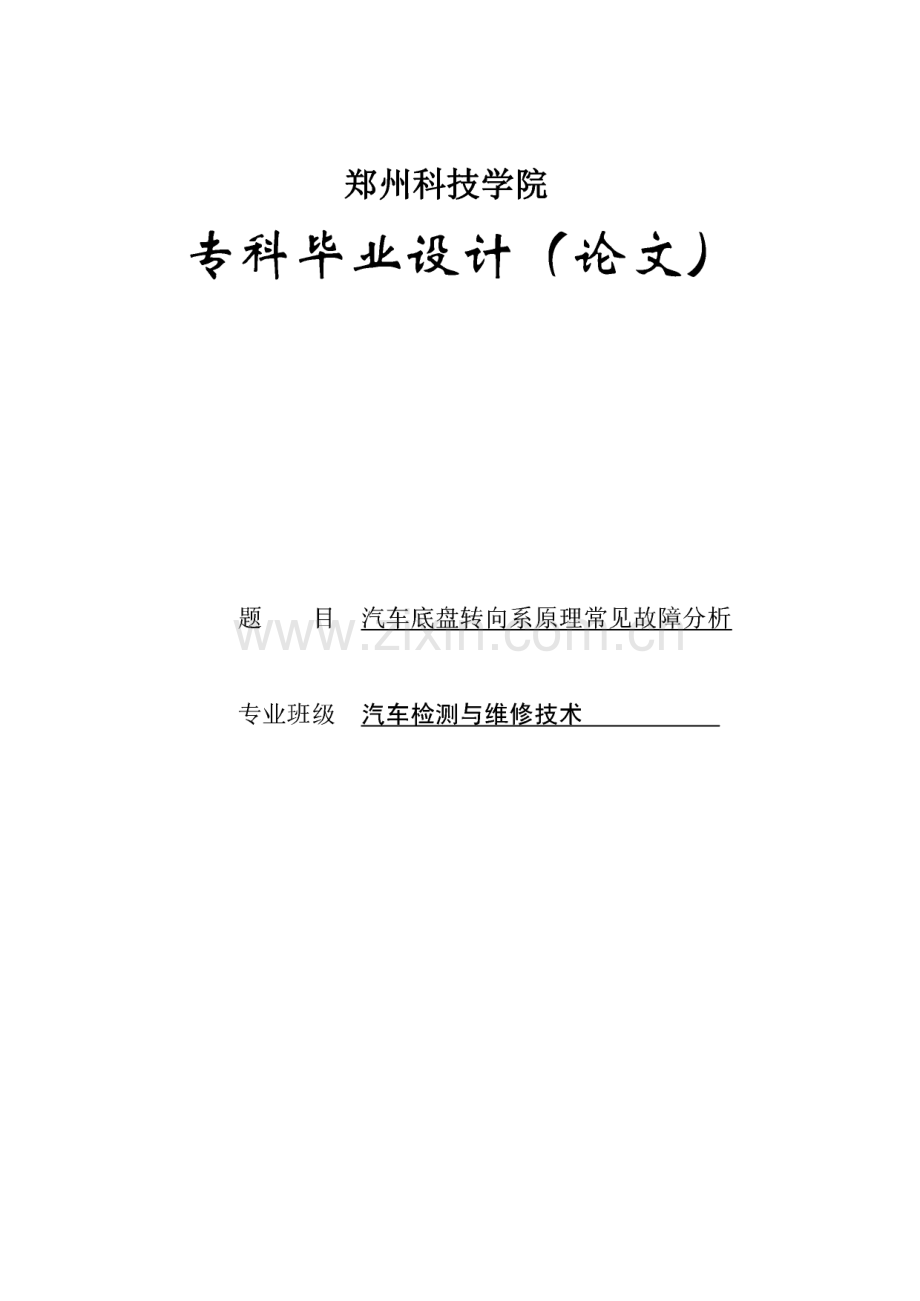 郑州科技学院

专科毕业设计（论文）

题 目 汽车底盘转向系原理常见故障分析

www.zixin.com.cn

专业班级 汽车检测与维修技术